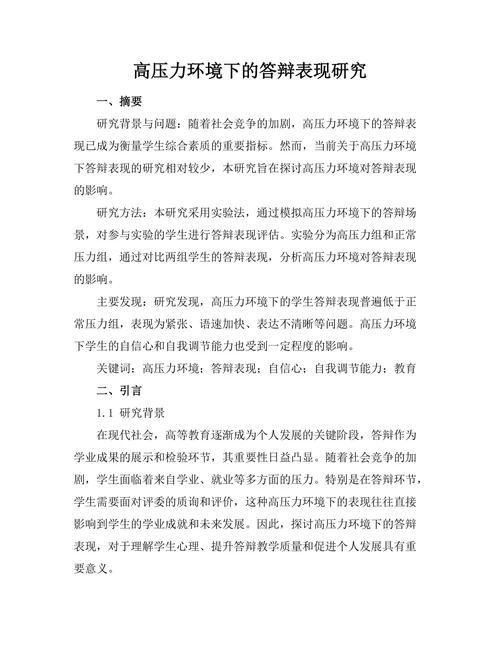 高压力环境下的答辩表现研究

一、摘要

研究背景与问题：随着社会竞争的加剧，高压力环境下的答辩表现已成为衡量学生综合素质的重要指标。然而，当前关于高压力环境下答辩表现的研究相对较少，本研究旨在探讨高压力环境对答辩表现的影响。

研究方法：本研究采用实验法，通过模拟高压力环境下的答辩场景，对参与实验的学生进行答辩表现评估。实验分为高压力组和正常压力组，通过对比两组学生的答辩表现，分析高压力环境对答辩表现的影响。

主要发现：研究发现，高压力环境下的学生答辩表现普遍低于正常压力组，表现为紧张、语速加快、表达不清晰等问题。高压力环境下学生的自信心和自我调节能力也受到一定程度的影响。

关键词：高压力环境；答辩表现；自信心；自我调节能力；教育

二、引言

1.1 研究背景

在现代社会，高等教育逐渐成为个人发展的关键阶段，答辩作为学业成果的展示和检验环节，其重要性日益凸显。随着社会竞争的加剧，学生面临着来自学业、就业等多方面的压力。特别是在答辩环节，学生需要面对评委的质询和评价，这种高压力环境下的表现往往直接影响到学生的学业成就和未来发展。因此，探讨高压力环境下的答辩表现，对于理解学生心理、提升答辩教学质量和促进个人发展具有重要意义。